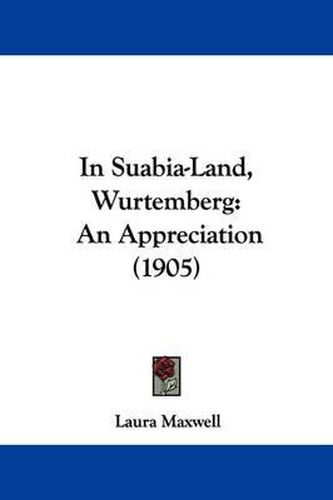 In Suabia-Land, Wurtemberg: An Appreciation (1905)

Laura Maxwell